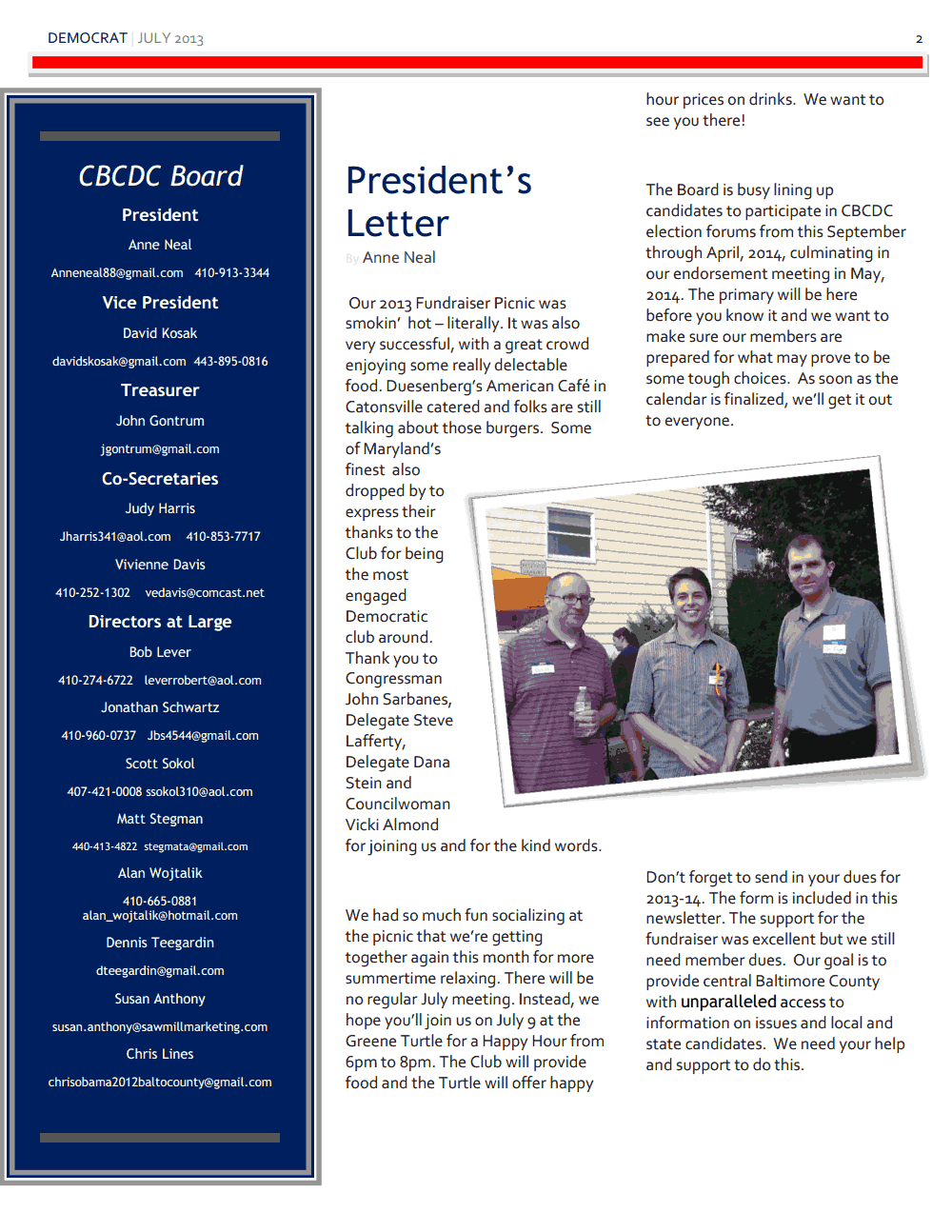 DEMOCRAT | JULY 2013

2

CBCDC Board

President

Anne Neal

Anneneal88@gmail.com 410-913-3344

Vice President

David Kosak

davidskosak@gmail.com 443-895-0816

Treasurer

John Gontrum

jgontrum@gmail.com

Co-Secretaries

Judy Harris

Jharris341@aol.com 410-853-7717

Vivienne Davis

410-252-1302 vedavis@comcast.net

Directors at Large

Bob Lever

410-274-6722 leverrobert@aol.com

Jonathan Schwartz

410-960-0737 Jbs4544@gmail.com

Scott Sokol

407-421-0008 ssokol310@aol.com

Matt Stegman

440-413-4822 stegmata@gmail.com

Alan Wojtalik

410-665-0881
alan_wojtalik@hotmail.com

Dennis Teegardin

dteegardin@gmail.com

Susan Anthony

susan.anthony@sawmillmarketing.com

Chris Lines

chrisobama2012baltocounty@gmail.com

President's Letter

By Anne Neal

Our 2013 Fundraiser Picnic was smokin' hot – literally. It was also very successful, with a great crowd enjoying some really delectable food. Duesenberg's American Café in Catonsville catered and folks are still talking about those burgers. Some of Maryland's finest also dropped by to express their thanks to the Club for being the most engaged Democratic club around. Thank you to Congressman John Sarbanes, Delegate Steve Lafferty, Delegate Dana Stein and Councilwoman Vicki Almond for joining us and for the kind words.

We had so much fun socializing at the picnic that we're getting together again this month for more summertime relaxing. There will be no regular July meeting. Instead, we hope you'll join us on July 9 at the Greene Turtle for a Happy Hour from 6pm to 8pm. The Club will provide food and the Turtle will offer happy hour prices on drinks. We want to see you there!

The Board is busy lining up candidates to participate in CBCDC election forums from this September through April, 2014, culminating in our endorsement meeting in May, 2014. The primary will be here before you know it and we want to make sure our members are prepared for what may prove to be some tough choices. As soon as the calendar is finalized, we'll get it out to everyone.

Don't forget to send in your dues for 2013-14. The form is included in this newsletter. The support for the fundraiser was excellent but we still need member dues. Our goal is to provide central Baltimore County with unparalleled access to information on issues and local and state candidates. We need your help and support to do this.